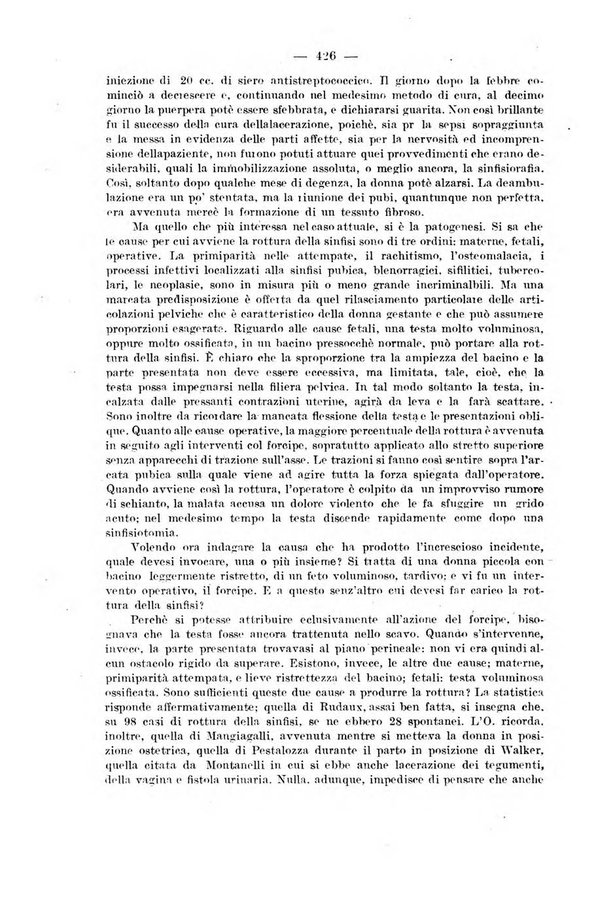 — 426 —

iniezione di 20 cc. di siero antistreptococcico. Il giorno dopo la febbre cominciò a decrescere e, continuando nel medesimo metodo di cura, al decimo giorno la puerpera potè essere sfebbrata, e dichiararsi guarita. Non così brillante fu il successo della cura dellalacerazione, poichè, sia pr la sepsi sopraggiunta e la messa in evidenza delle parti affette, sia per la nervosità ed incomprensione dellapaziente, non furono potuti attuare quei provvedimenti che erano desiderabili, quali la immobilizzazione assoluta, o meglio ancora, la sinfisiorafia. Così, soltanto dopo qualche mese di degenza, la donna potè alzarsi. La deambulazione era un po' stentata, ma la riunione dei pubi, quantunque non perfetta, era avvenuta mercè la formazione di un tessuto fibroso.

Ma quello che più interessa nel caso attuale, si è la patogenesi. Si sa che le cause per cui avviene la rottura della sinfisi sono di tre ordini: materne, fetali, operative. La primiparità nelle attempate, il rachitismo, l'osteomalacia, i processi infettivi localizzati alla sinfisi pubica, blenorragici, sifilitici, tubercolari, le neoplasie, sono in misura più o meno grande incriminalbili. Ma una marcata predisposizione è offerta da quel rilasciamento particolare delle articolazioni pelviche che è caratteristico della donna gestante e che può assumere proporzioni esagerate. Riguardo alle cause fetali, una testa molto voluminosa, oppure molto ossificata, in un bacino pressocchè normale, può portare alla rottura della sinfisi. È chiaro che la sproporzione tra la ampiezza del bacino e la parte presentata non deve essere eccessiva, ma limitata, tale, cioè, che la testa possa impegnarsi nella filiera pelvica. In tal modo soltanto la testa, incalzata dalle pressanti contrazioni uterine, agirà da leva e la farà scattare. Sono inoltre da ricordare la mancata flessione della testa e le presentazioni oblique. Quanto alle cause operative, la maggiore percentuale della rottura è avvenuta in seguito agli interventi col forcipe, sopratutto applicato allo stretto superiore senza apparecchi di trazione sull'asse. Le trazioni si fanno così sentire sopra l'arcata pubica sulla quale viene ad agire tutta la forza spiegata dall'operatore. Quando avviene così la rottura, l'operatore è colpito da un improvviso rumore di schianto, la malata accusa un dolore violento che le fa sfuggire un grido acuto; nel medesimo tempo la testa discende rapidamente come dopo una sinfisiotomia.

Volendo ora indagare la causa che ha prodotto l'increscioso incidente, quale devesi invocare, una o più insieme? Si tratta di una donna piccola con bacino leggermente ristretto, di un feto voluminoso, tardivo; e vi fu un intervento operativo, il forcipe. E a questo senz'altro cui devesi far carico la rottura della sinfisi?

Perchè si potesse attribuire eclusivamente all'azione del forcipe, bisognava che la testa fosse ancora trattenuta nello scavo. Quando s'intervenne, invece, la parte presentata trovavasi al piano perineale: non vi era quindi alcun ostacolo rigido da superare. Esistono, invece, le altre due cause; materne, primiparità attempata, e lieve ristrettezza del bacino; fetali: testa voluminosa ossificata. Sono sufficienti queste due cause a produrre la rottura? La statistica risponde affermativamente; quella di Rudaux, assai ben fatta, si insegna che, su 98 casi di rottura della sinfisi, se ne ebbero 28 spontanei. L'O. ricorda, inoltre, quella di Mangiagalli, avvenuta mentre si metteva la donna in posizione ostetrica, quella di Pestalozza durante il parto in posizione di Walker, quella citata da Montanelli in cui si ebbe anche lacerazione dei tegumenti, della vagina e fistola urinaria. Nulla, adunque, impedisce di pensare che anche